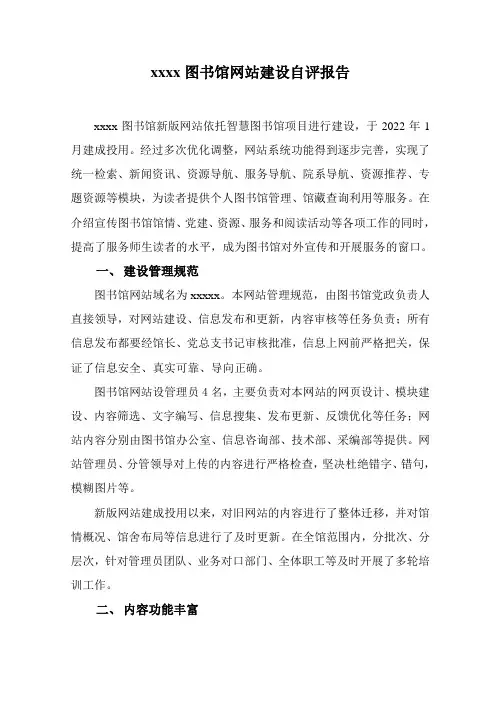 xxxx 图书馆网站建设自评报告

xxxx 图书馆新版网站依托智慧图书馆项目进行建设，于 2022 年 1 月建成投用。经过多次优化调整，网站系统功能得到逐步完善，实现了统一检索、新闻资讯、资源导航、服务导航、院系导航、资源推荐、专题资源等模块，为读者提供个人图书馆管理、馆藏查询利用等服务。在介绍宣传图书馆馆情、党建、资源、服务和阅读活动等各项工作的同时，提高了服务师生读者的水平，成为图书馆对外宣传和开展服务的窗口。

一、 建设管理规范

图书馆网站域名为 xxxxx。本网站管理规范，由图书馆党政负责人直接领导，对网站建设、信息发布和更新，内容审核等任务负责；所有信息发布都要经馆长、党总支书记审核批准，信息上网前严格把关，保证了信息安全、真实可靠、导向正确。

图书馆网站设管理员 4 名，主要负责对本网站的网页设计、模块建设、内容筛选、文字编写、信息搜集、发布更新、反馈优化等任务；网站内容分别由图书馆办公室、信息咨询部、技术部、采编部等提供。网站管理员、分管领导对上传的内容进行严格检查，坚决杜绝错字、错句，模糊图片等。

新版网站建成投用以来，对旧网站的内容进行了整体迁移，并对馆情概况、馆舍布局等信息进行了及时更新。在全馆范围内，分批次、分层次，针对管理员团队、业务对口部门、全体职工等及时开展了多轮培训工作。

二、 内容功能丰富